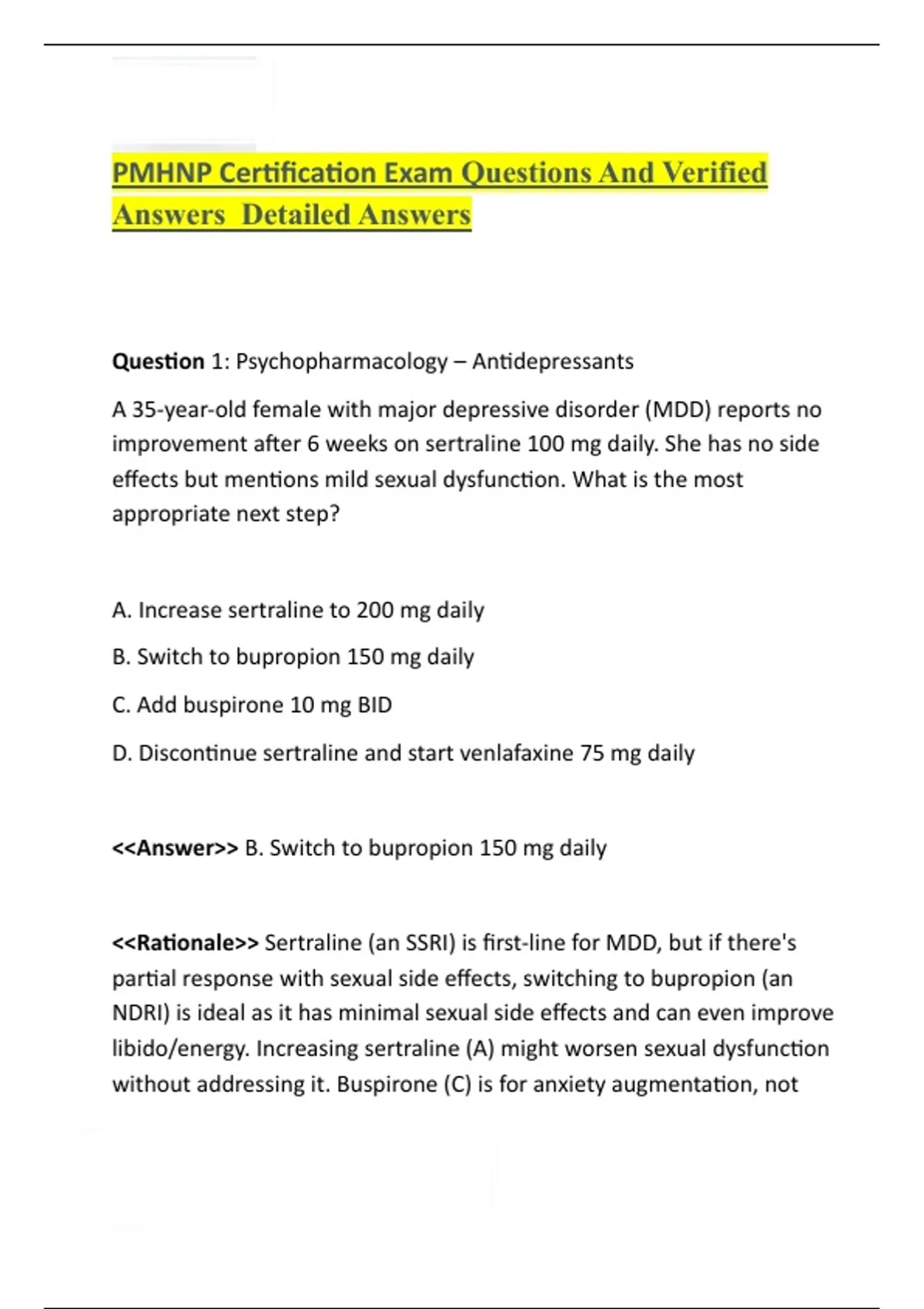 PMHNP Certification Exam Questions And Verified Answers  Detailed Answers

Question 1: Psychopharmacology – Antidepressants

A 35-year-old female with major depressive disorder (MDD) reports no improvement after 6 weeks on sertraline 100 mg daily. She has no side effects but mentions mild sexual dysfunction. What is the most appropriate next step?

A. Increase sertraline to 200 mg daily

B. Switch to bupropion 150 mg daily

C. Add buspirone 10 mg BID

D. Discontinue sertraline and start venlafaxine 75 mg daily

<<Answer>> B. Switch to bupropion 150 mg daily

<<Rationale>> Sertraline (an SSRI) is first-line for MDD, but if there's partial response with sexual side effects, switching to bupropion (an NDRI) is ideal as it has minimal sexual side effects and can even improve libido/energy. Increasing sertraline (A) might worsen sexual dysfunction without addressing it. Buspirone (C) is for anxiety augmentation, not